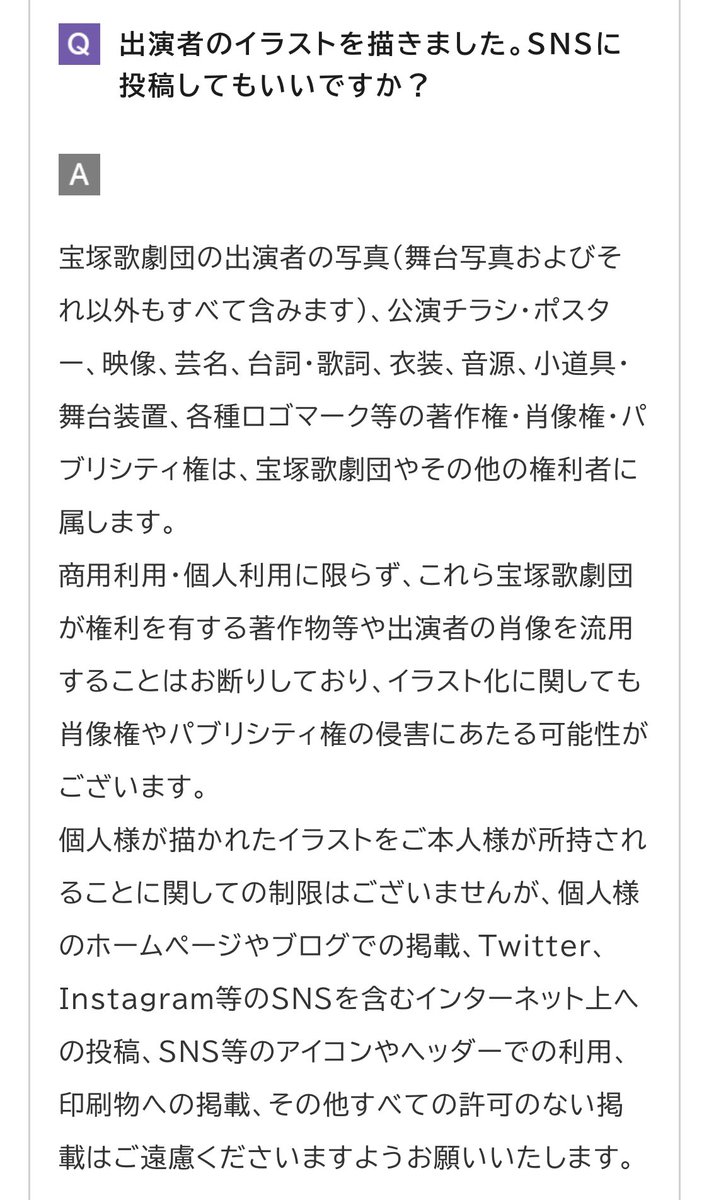 Q 出演者のイラストを描きました。SNSに投稿してもいいですか？

A

宝塚歌劇団の出演者の写真（舞台写真およびそれ以外もすべて含みます）、公演チラシ・ポスター、映像、芸名、台詞・歌詞、衣装、音源、小道具・舞台装置、各種ロゴマーク等の著作権・肖像権・パブリシティ権は、宝塚歌劇団やその他の権利者に属します。
商用利用・個人利用に限らず、これら宝塚歌劇団が権利を有する著作物等や出演者の肖像を流用することはお断りしており、イラスト化に関しても肖像権やパブリシティ権の侵害にあたる可能性がございます。
個人様が描かれたイラストをご本人様が所持されることに関しての制限はございませんが、個人様のホームページやブログでの掲載、Twitter、Instagram等のSNSを含むインターネット上への投稿、SNS等のアイコンやヘッダーでの利用、印刷物への掲載、その他すべての許可のない掲載はご遠慮くださいますようお願いいたします。